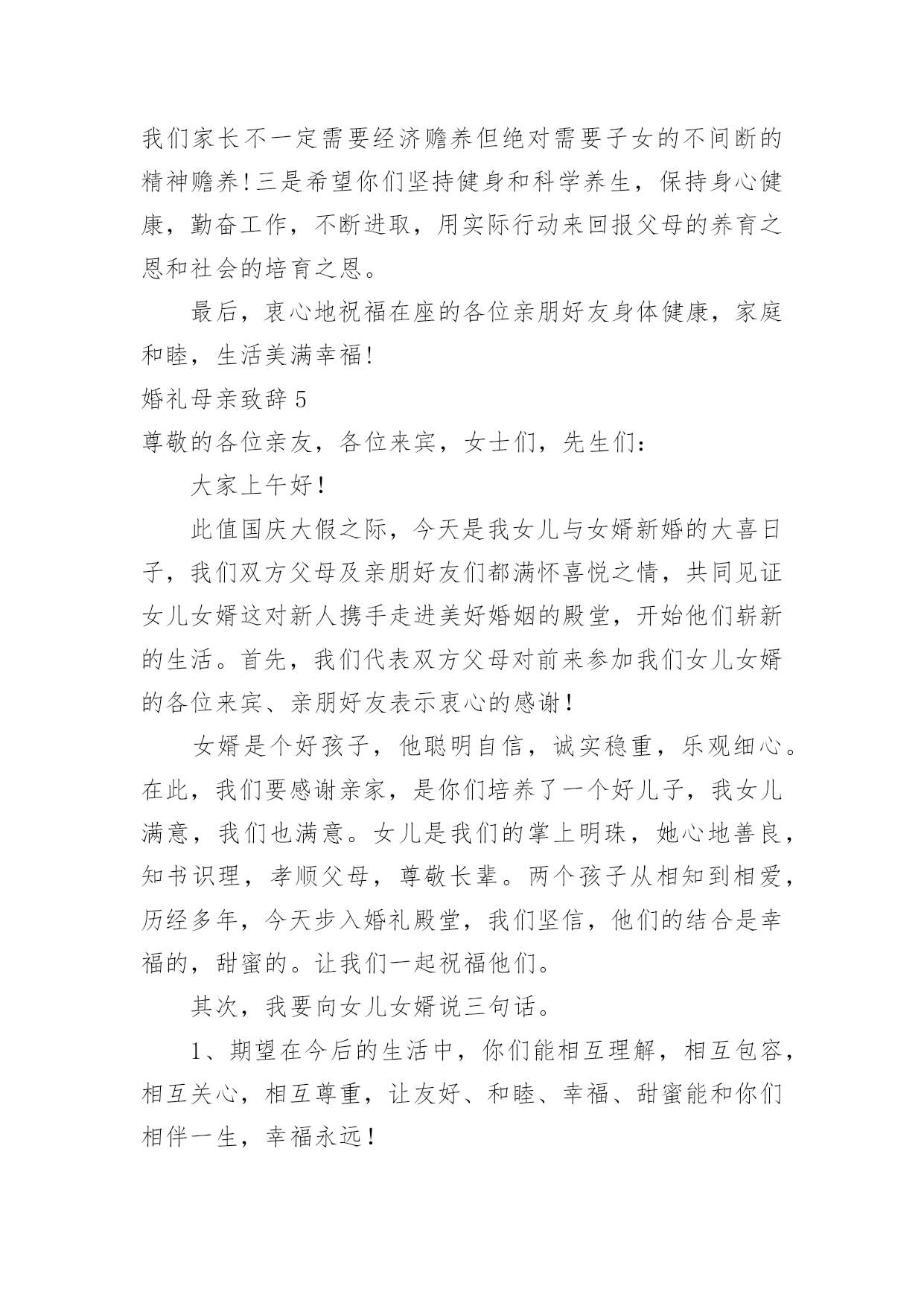 我们家长不一定需要经济赡养但绝对需要子女的不间断的精神赡养!三是希望你们坚持健身和科学养生，保持身心健康，勤奋工作，不断进取，用实际行动来回报父母的养育之恩和社会的培育之恩。

最后，衷心地祝福在座的各位亲朋好友身体健康，家庭和睦，生活美满幸福!

婚礼母亲致辞5

尊敬的各位亲友，各位来宾，女士们，先生们:

大家上午好!

此值国庆大假之际，今天是我女儿与女婿新婚的大喜日子，我们双方父母及亲朋好友们都满怀喜悦之情，共同见证女儿女婿这对新人携手走进美好婚姻的殿堂，开始他们崭新的生活。首先，我们代表双方父母对前来参加我们女儿女婿的各位来宾、亲朋好友表示衷心的感谢!

女婿是个好孩子，他聪明自信，诚实稳重，乐观细心。在此，我们要感谢亲家，是你们培养了一个好儿子，我女儿满意，我们也满意。女儿是我们的掌上明珠，她心地善良，知书识理，孝顺父母，尊敬长辈。两个孩子从相知到相爱，历经多年，今天步入婚礼殿堂，我们坚信，他们的结合是幸福的，甜蜜的。让我们一起祝福他们。

其次，我要向女儿女婿说三句话。

1、期望在今后的生活中，你们能相互理解，相互包容，相互关心，相互尊重，让友好、和睦、幸福、甜蜜能和你们相伴一生，幸福永远!